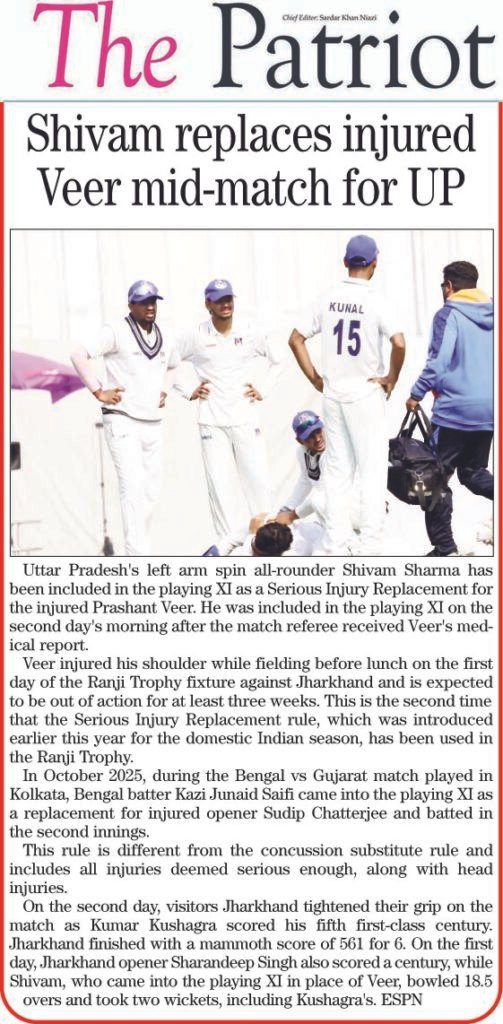 The Patriot

Chief Editor: Sardar Khan Niazi

Shivam replaces injured Veer mid-match for UP

KUNAL
15

Uttar Pradesh's left arm spin all-rounder Shivam Sharma has been included in the playing XI as a Serious Injury Replacement for the injured Prashant Veer. He was included in the playing XI on the second day's morning after the match referee received Veer's medical report.

Veer injured his shoulder while fielding before lunch on the first day of the Ranji Trophy fixture against Jharkhand and is expected to be out of action for at least three weeks. This is the second time that the Serious Injury Replacement rule, which was introduced earlier this year for the domestic Indian season, has been used in the Ranji Trophy.

In October 2025, during the Bengal vs Gujarat match played in Kolkata, Bengal batter Kazi Junaid Saifi came into the playing XI as a replacement for injured opener Sudip Chatterjee and batted in the second innings.

This rule is different from the concussion substitute rule and includes all injuries deemed serious enough, along with head injuries.

On the second day, visitors Jharkhand tightened their grip on the match as Kumar Kushagra scored his fifth first-class century. Jharkhand finished with a mammoth score of 561 for 6. On the first day, Jharkhand opener Sharandeep Singh also scored a century, while Shivam, who came into the playing XI in place of Veer, bowled 18.5 overs and took two wickets, including Kushagra's. ESPN